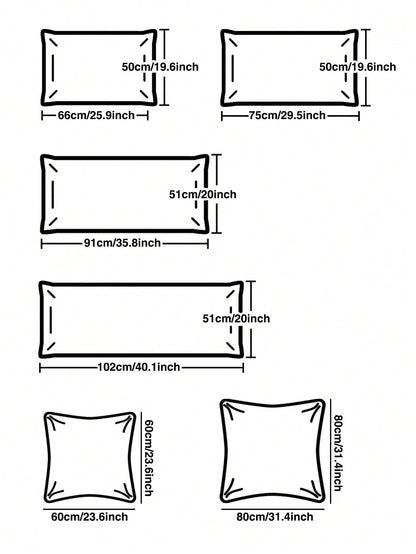 50cm/19.6inch
66cm/25.9inch

50cm/19.6inch
75cm/29.5inch

51cm/20inch
91cm/35.8inch

51cm/20inch
102cm/40.1inch

60cm/23.6inch
60cm/23.6inch

80cm/31.4inch
80cm/31.4inch